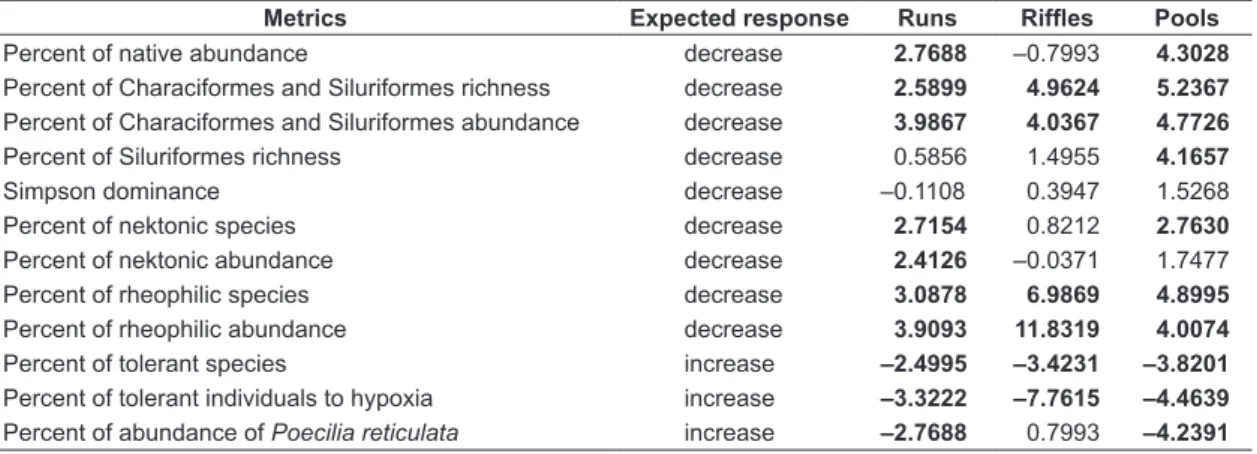 | Metrics | Expected response | Runs | Riffles | Pools |
|---|---|---|---|---|
| Percent of native abundance | decrease | 2.7688 | –0.7993 | 4.3028 |
| Percent of Characiformes and Siluriformes richness | decrease | 2.5899 | 4.9624 | 5.2367 |
| Percent of Characiformes and Siluriformes abundance | decrease | 3.9867 | 4.0367 | 4.7726 |
| Percent of Siluriformes richness | decrease | 0.5856 | 1.4955 | 4.1657 |
| Simpson dominance | decrease | –0.1108 | 0.3947 | 1.5268 |
| Percent of nektonic species | decrease | 2.7154 | 0.8212 | 2.7630 |
| Percent of nektonic abundance | decrease | 2.4126 | –0.0371 | 1.7477 |
| Percent of rheophilic species | decrease | 3.0878 | 6.9869 | 4.8995 |
| Percent of rheophilic abundance | decrease | 3.9093 | 11.8319 | 4.0074 |
| Percent of tolerant species | increase | –2.4995 | –3.4231 | –3.8201 |
| Percent of tolerant individuals to hypoxia | increase | –3.3222 | –7.7615 | –4.4639 |
| Percent of abundance of Poecilia reticulata | increase | –2.7688 | 0.7993 | –4.2391 |